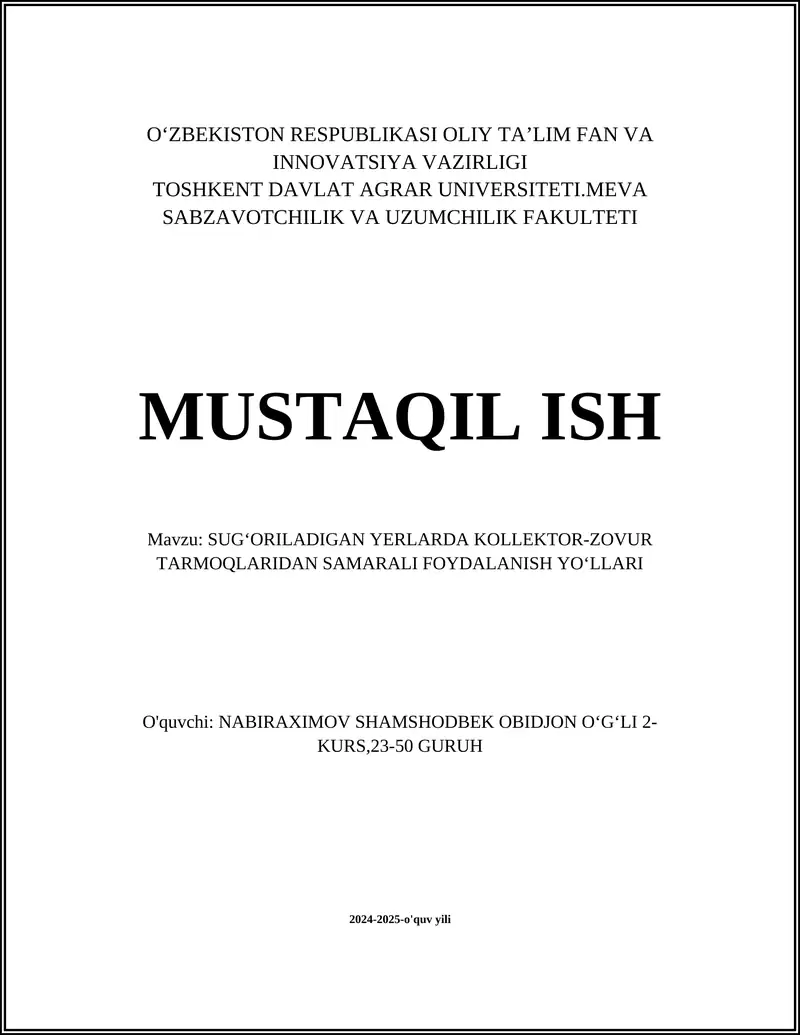 O‘ZBEKISTON RESPUBLIKASI OLIY TA’LIM FAN VA INNOVATSIYA VAZIRLIGI
TOSHKENT DAVLAT AGRAR UNIVERSITETI.MEVA SABZAVOTCHILIK VA UZUMCHILIK FAKULTETI

MUSTAQIL ISH

Mavzu: SUG‘ORILADIGAN YERLARDA KOLLEKTOR-ZOVUR TARMOQLARIDAN SAMARALI FOYDALANISH YO‘LLARI

O'quvchi: NABIRAXIMOV SHAMSHODBEK OBIDJON O‘G‘LI 2-KURS,23-50 GURUH

2024-2025-o'quv yili